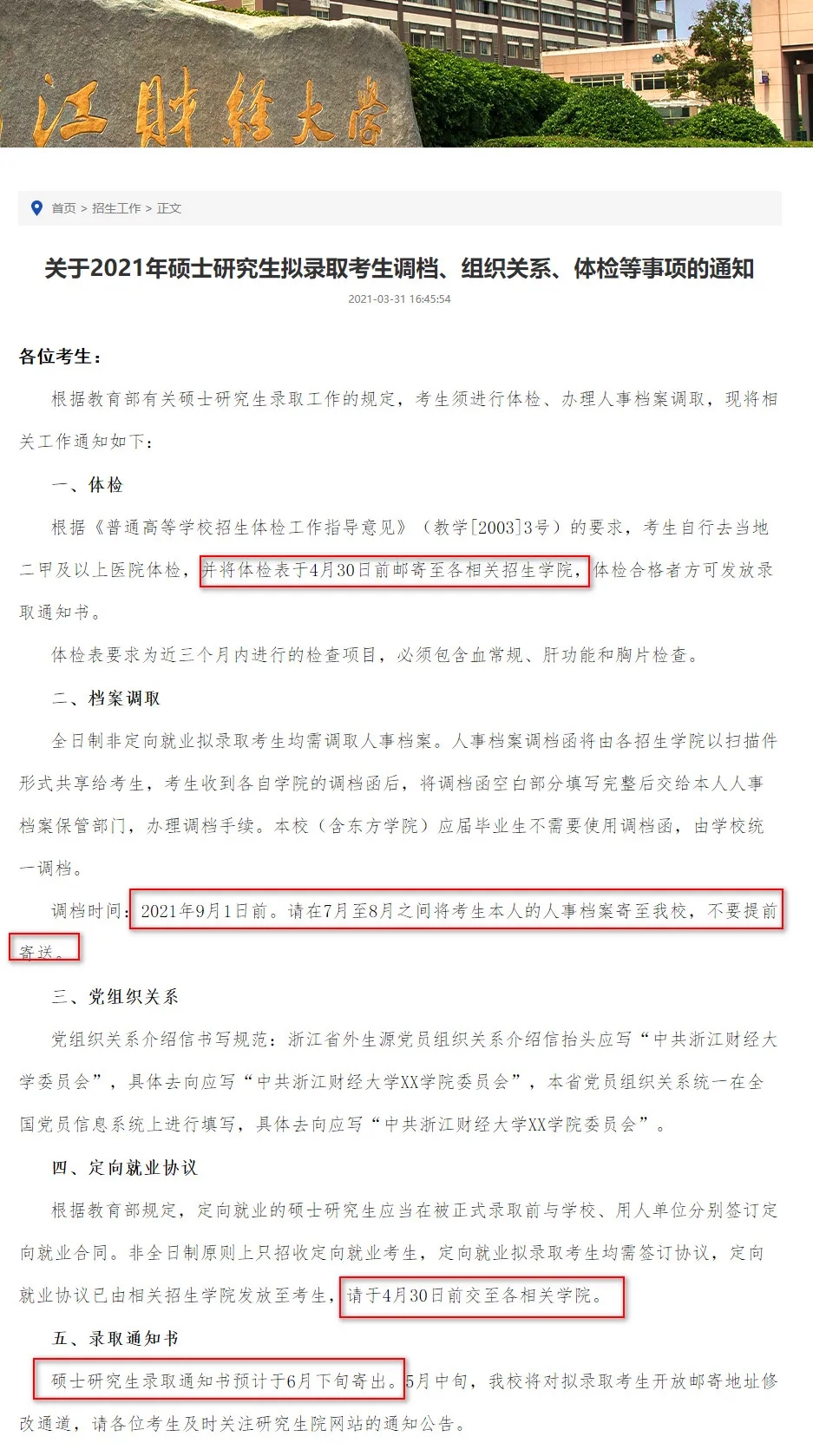 江财经大学

首页 > 招生工作 > 正文

关于2021年硕士研究生拟录取考生调档、组织关系、体检等事项的通知

2021-03-31 16:45:54

各位考生：

根据教育部有关硕士研究生录取工作的规定，考生须进行体检、办理人事档案调取，现将相关工作通知如下：

一、体检

根据《普通高等学校招生体检工作指导意见》（教学[2003]3号）的要求，考生自行去当地二甲及以上医院体检，并将体检表于4月30日前邮寄至各相关招生学院，体检合格者方可发放录取通知书。

体检表要求为近三个月内进行的检查项目，必须包含血常规、肝功能和胸片检查。

二、档案调取

全日制非定向就业拟录取考生均需调取人事档案。人事档案调档函将由各招生学院以扫描件形式共享给考生，考生收到各自学院的调档函后，将调档函空白部分填写完整后交给本人人事档案保管部门，办理调档手续。本校（含东方学院）应届毕业生不需要使用调档函，由学校统一调档。

调档时间：2021年9月1日前。请在7月至8月之间将考生本人的人事档案寄至我校，不要提前寄送。

三、党组织关系

党组织关系介绍信书写规范：浙江省外生源党员组织关系介绍信抬头应写“中共浙江财经大学委员会”，具体去向应写“中共浙江财经大学XX学院委员会”，本省党员组织关系统一在全国党员信息系统上进行填写，具体去向应写“中共浙江财经大学XX学院委员会”。

四、定向就业协议

根据教育部规定，定向就业的硕士研究生应当在被正式录取前与学校、用人单位分别签订定向就业合同。非全日制原则上只招收定向就业考生，定向就业拟录取考生均需签订协议，定向就业协议已由相关招生学院发放至考生，请于4月30日前交至各相关学院。

五、录取通知书

硕士研究生录取通知书预计于6月下旬寄出。5月中旬，我校将对拟录取考生开放邮寄地址修改通道，请各位考生及时关注研究生院网站的通知公告。